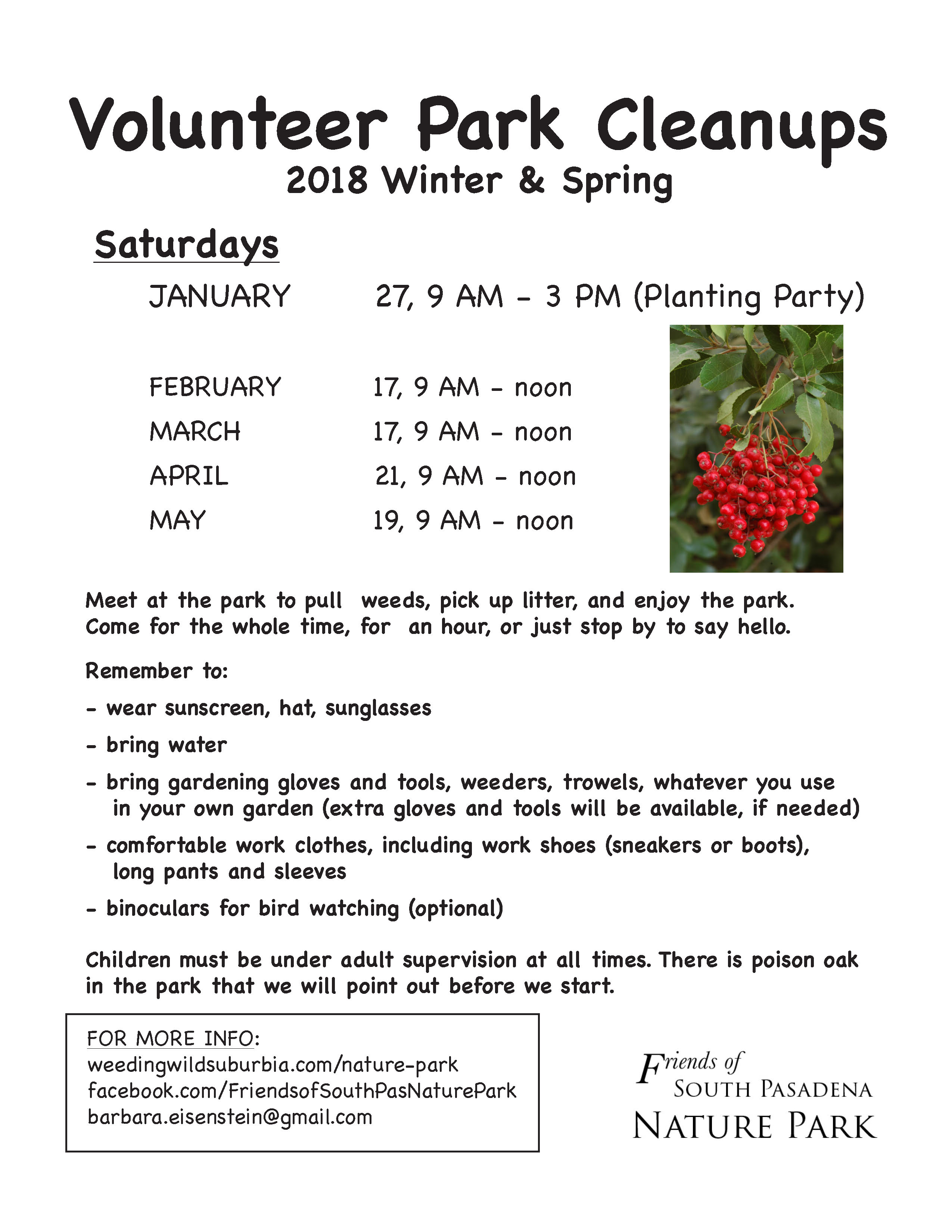 Volunteer Park Cleanups
2018 Winter & Spring

Saturdays

JANUARY 27, 9 AM - 3 PM (Planting Party)

FEBRUARY 17, 9 AM - noon
MARCH 17, 9 AM - noon
APRIL 21, 9 AM - noon
MAY 19, 9 AM - noon

Meet at the park to pull weeds, pick up litter, and enjoy the park. Come for the whole time, for an hour, or just stop by to say hello.

Remember to:

- wear sunscreen, hat, sunglasses

- bring water

- bring gardening gloves and tools, weeders, trowels, whatever you use in your own garden (extra gloves and tools will be available, if needed)

- comfortable work clothes, including work shoes (sneakers or boots), long pants and sleeves

- binoculars for bird watching (optional)

Children must be under adult supervision at all times. There is poison oak in the park that we will point out before we start.

FOR MORE INFO:
weedingwildsuburbia.com/nature-park
facebook.com/FriendsofSouthPasNaturePark
barbara.eisenstein@gmail.com

Friends of
SOUTH PASADENA
NATURE PARK